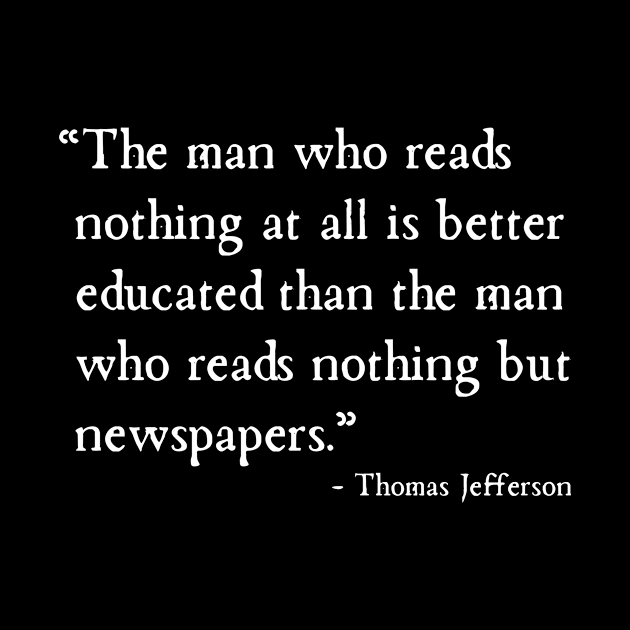 “The man who reads nothing at all is better educated than the man who reads nothing but newspapers.”

- Thomas Jefferson